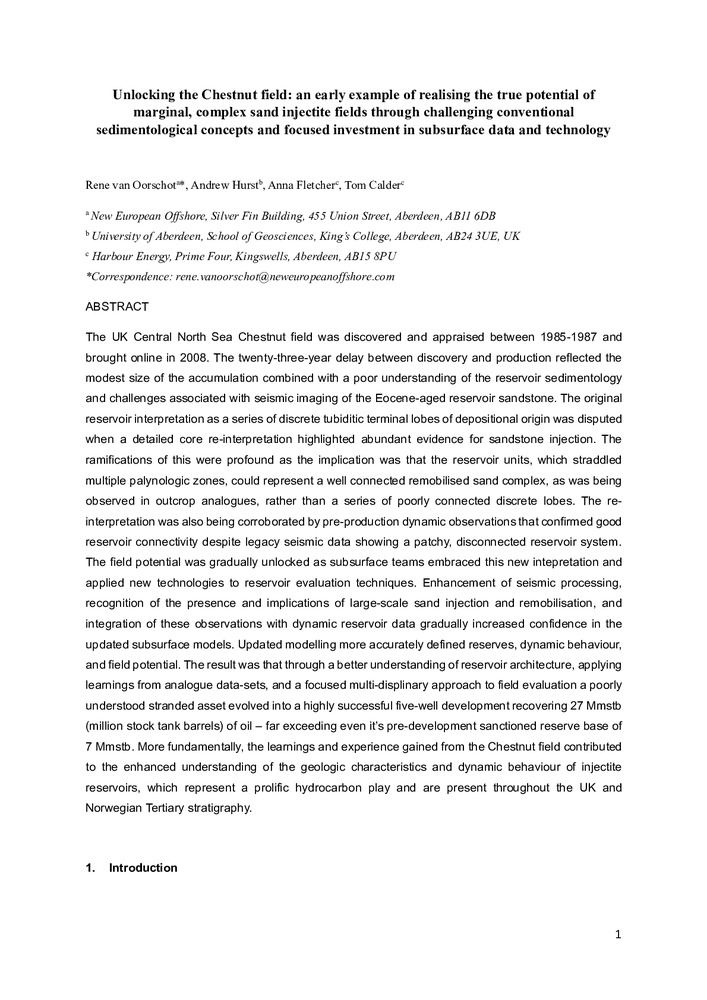 Unlocking the Chestnut field: an early example of realising the true potential of marginal, complex sand injectite fields through challenging conventional sedimentological concepts and focused investment in subsurface data and technology

Rene van Oorschot$^{a*}$, Andrew Hurst$^{b}$, Anna Fletcher$^{c}$, Tom Calder$^{c}$

$^{a}$ New European Offshore, Silver Fin Building, 455 Union Street, Aberdeen, AB11 6DB

$^{b}$ University of Aberdeen, School of Geosciences, King's College, Aberdeen, AB24 3UE, UK

$^{c}$ Harbour Energy, Prime Four, Kingswells, Aberdeen, AB15 8PU

*Correspondence: rene.vanoorschot@neweuropeanoffshore.com

ABSTRACT

The UK Central North Sea Chestnut field was discovered and appraised between 1985-1987 and brought online in 2008. The twenty-three-year delay between discovery and production reflected the modest size of the accumulation combined with a poor understanding of the reservoir sedimentology and challenges associated with seismic imaging of the Eocene-aged reservoir sandstone. The original reservoir interpretation as a series of discrete tubiditic terminal lobes of depositional origin was disputed when a detailed core re-interpretation highlighted abundant evidence for sandstone injection. The ramifications of this were profound as the implication was that the reservoir units, which straddled multiple palynologic zones, could represent a well connected remobilised sand complex, as was being observed in outcrop analogues, rather than a series of poorly connected discrete lobes. The re-interpretation was also being corroborated by pre-production dynamic observations that confirmed good reservoir connectivity despite legacy seismic data showing a patchy, disconnected reservoir system. The field potential was gradually unlocked as subsurface teams embraced this new intepretation and applied new technologies to reservoir evaluation techniques. Enhancement of seismic processing, recognition of the presence and implications of large-scale sand injection and remobilisation, and integration of these observations with dynamic reservoir data gradually increased confidence in the updated subsurface models. Updated modelling more accurately defined reserves, dynamic behaviour, and field potential. The result was that through a better understanding of reservoir architecture, applying learnings from analogue data-sets, and a focused multi-displinary approach to field evaluation a poorly understood stranded asset evolved into a highly successful five-well development recovering 27 Mmstb (million stock tank barrels) of oil – far exceeding even it's pre-development sanctioned reserve base of 7 Mmstb. More fundamentally, the learnings and experience gained from the Chestnut field contributed to the enhanced understanding of the geologic characteristics and dynamic behaviour of injectite reservoirs, which represent a prolific hydrocarbon play and are present throughout the UK and Norwegian Tertiary stratigraphy.

1. Introduction

1